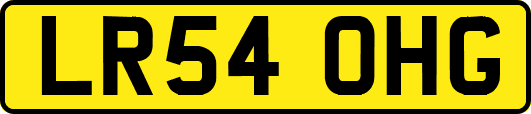 LR54 OHG